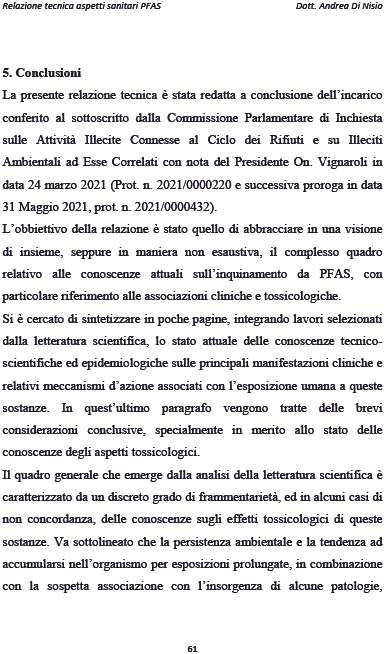 Relazione tecnica aspetti sanitari PFAS

Dott. Andrea Di Nisio

5. Conclusioni

La presente relazione tecnica è stata redatta a conclusione dell'incarico conferito al sottoscritto dalla Commissione Parlamentare di Inchiesta sulle Attività Illecite Connesse al Ciclo dei Rifiuti e su Illeciti Ambientali ad Esse Correlati con nota del Presidente On. Vignaroli in data 24 marzo 2021 (Prot. n. 2021/0000220 e successiva proroga in data 31 Maggio 2021, prot. n. 2021/0000432).

L'obbiettivo della relazione è stato quello di abbracciare in una visione di insieme, seppure in maniera non esaustiva, il complesso quadro relativo alle conoscenze attuali sull'inquinamento da PFAS, con particolare riferimento alle associazioni cliniche e tossicologiche.

Si è cercato di sintetizzare in poche pagine, integrando lavori selezionati dalla letteratura scientifica, lo stato attuale delle conoscenze tecnico-scientifiche ed epidemiologiche sulle principali manifestazioni cliniche e relativi meccanismi d'azione associati con l'esposizione umana a queste sostanze. In quest'ultimo paragrafo vengono tratte delle brevi considerazioni conclusive, specialmente in merito allo stato delle conoscenze degli aspetti tossicologici.

Il quadro generale che emerge dalla analisi della letteratura scientifica è caratterizzato da un discreto grado di frammentarietà, ed in alcuni casi di non concordanza, delle conoscenze sugli effetti tossicologici di queste sostanze. Va sottolineato che la persistenza ambientale e la tendenza ad accumularsi nell'organismo per esposizioni prolungate, in combinazione con la sospetta associazione con l'insorgenza di alcune patologie,

61